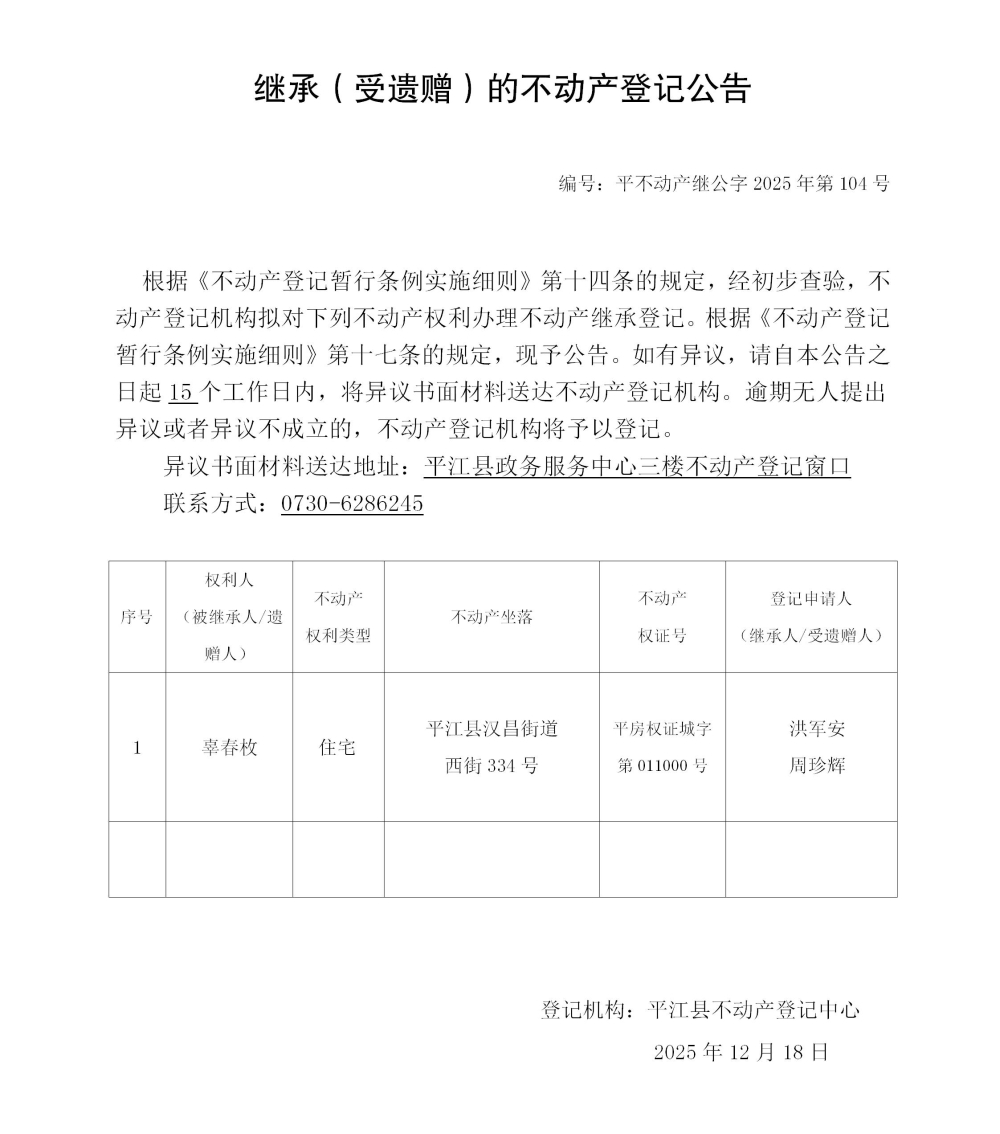 继承（受遗赠）的不动产登记公告

编号：平不动产继公字 2025 年第 104 号

根据《不动产登记暂行条例实施细则》第十四条的规定，经初步查验，不动产登记机构拟对下列不动产权利办理不动产继承登记。根据《不动产登记暂行条例实施细则》第十七条的规定，现予公告。如有异议，请自本公告之日起 15 个工作日内，将异议书面材料送达不动产登记机构。逾期无人提出异议或者异议不成立的，不动产登记机构将予以登记。

异议书面材料送达地址：平江县政务服务中心三楼不动产登记窗口

联系方式：0730-6286245

| 序号 | 权利人（被继承人/遗赠人） | 不动产权利类型 | 不动产坐落 | 不动产权证号 | 登记申请人（继承人/受遗赠人） |
|---|---|---|---|---|---|
| 1 | 辜春枚 | 住宅 | 平江县汉昌街道西街 334 号 | 平房权证城字第 011000 号 | 洪军安 周珍辉 |
| | | | | | |

登记机构：平江县不动产登记中心

2025 年 12 月 18 日